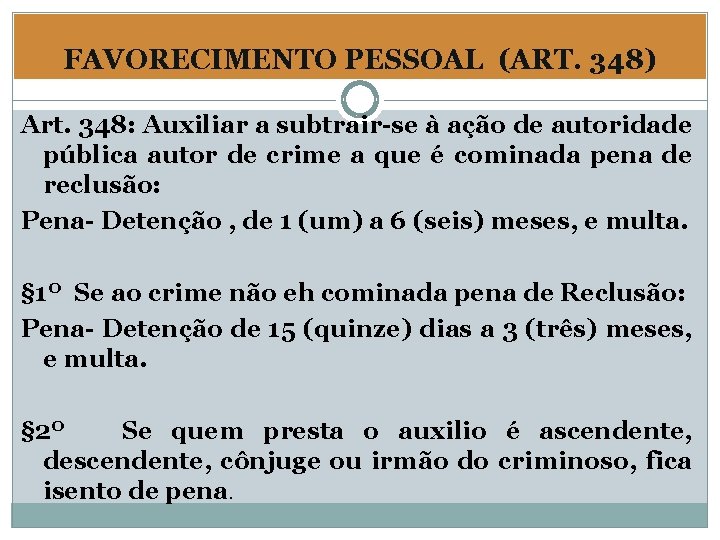 FAVORECIMENTO PESSOAL (ART. 348)

Art. 348: Auxiliar a subtrair-se à ação de autoridade pública autor de crime a que é cominada pena de reclusão:

Pena- Detenção , de 1 (um) a 6 (seis) meses, e multa.

§1º Se ao crime não eh cominada pena de Reclusão:

Pena- Detenção de 15 (quinze) dias a 3 (três) meses, e multa.

§2º Se quem presta o auxilio é ascendente, descendente, cônjuge ou irmão do criminoso, fica isento de pena.